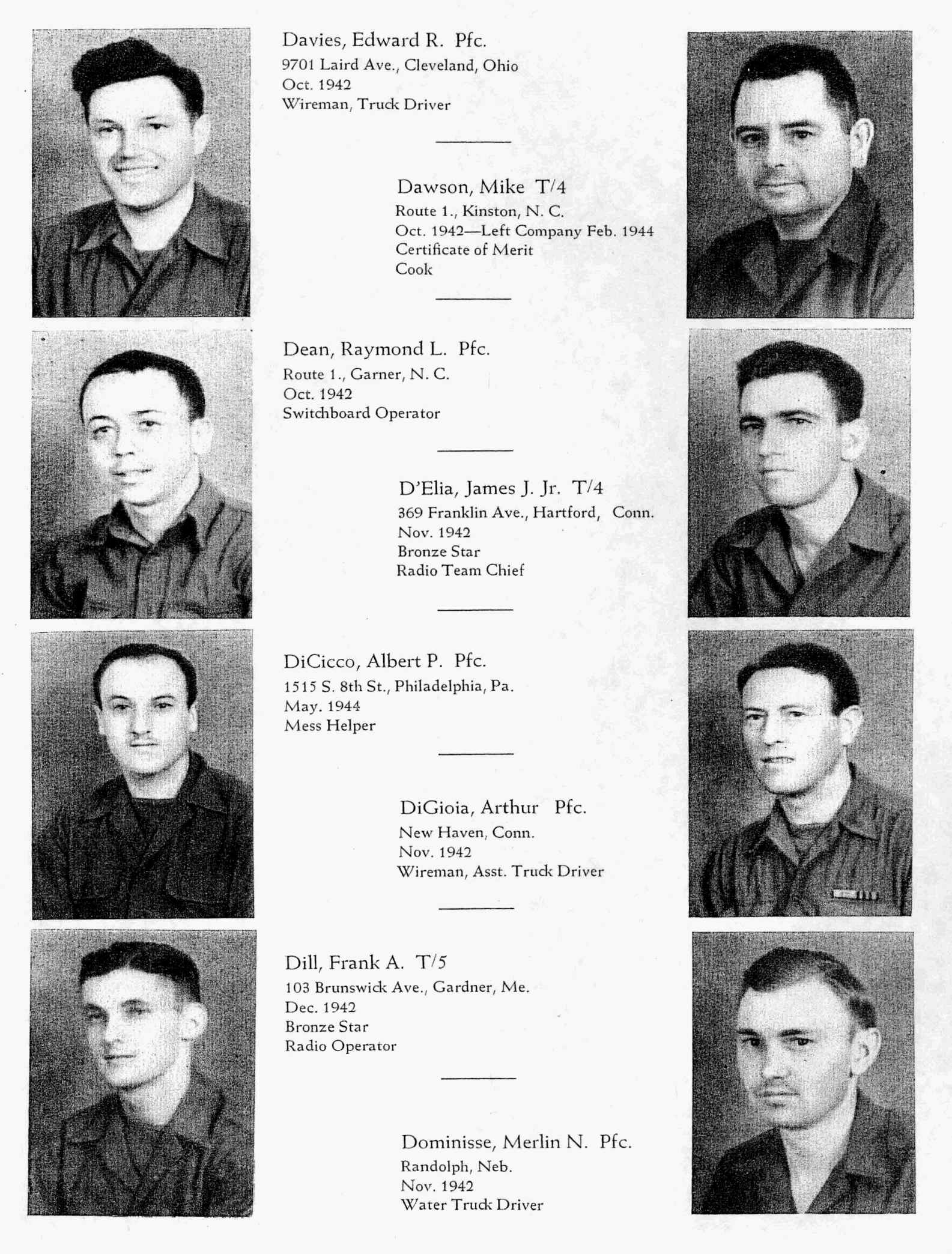 Davies, Edward R. Pfc.
9701 Laird Ave., Cleveland, Ohio
Oct. 1942
Wireman, Truck Driver

Dawson, Mike T/4
Route 1., Kinston, N. C.
Oct. 1942—Left Company Feb. 1944
Certificate of Merit
Cook

Dean, Raymond L. Pfc.
Route 1., Garner, N. C.
Oct. 1942
Switchboard Operator

D'Elia, James J. Jr. T/4
369 Franklin Ave., Hartford, Conn.
Nov. 1942
Bronze Star
Radio Team Chief

DiCicco, Albert P. Pfc.
1515 S. 8th St., Philadelphia, Pa.
May. 1944
Mess Helper

DiGioia, Arthur Pfc.
New Haven, Conn.
Nov. 1942
Wireman, Asst. Truck Driver

Dill, Frank A. T/5
103 Brunswick Ave., Gardner, Me.
Dec. 1942
Bronze Star
Radio Operator

Dominisse, Merlin N. Pfc.
Randolph, Neb.
Nov. 1942
Water Truck Driver